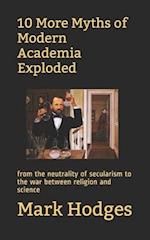 10 More Myths of Modern Academia Exploded

from the neutrality of secularism to the war between religion and science

Mark Hodges